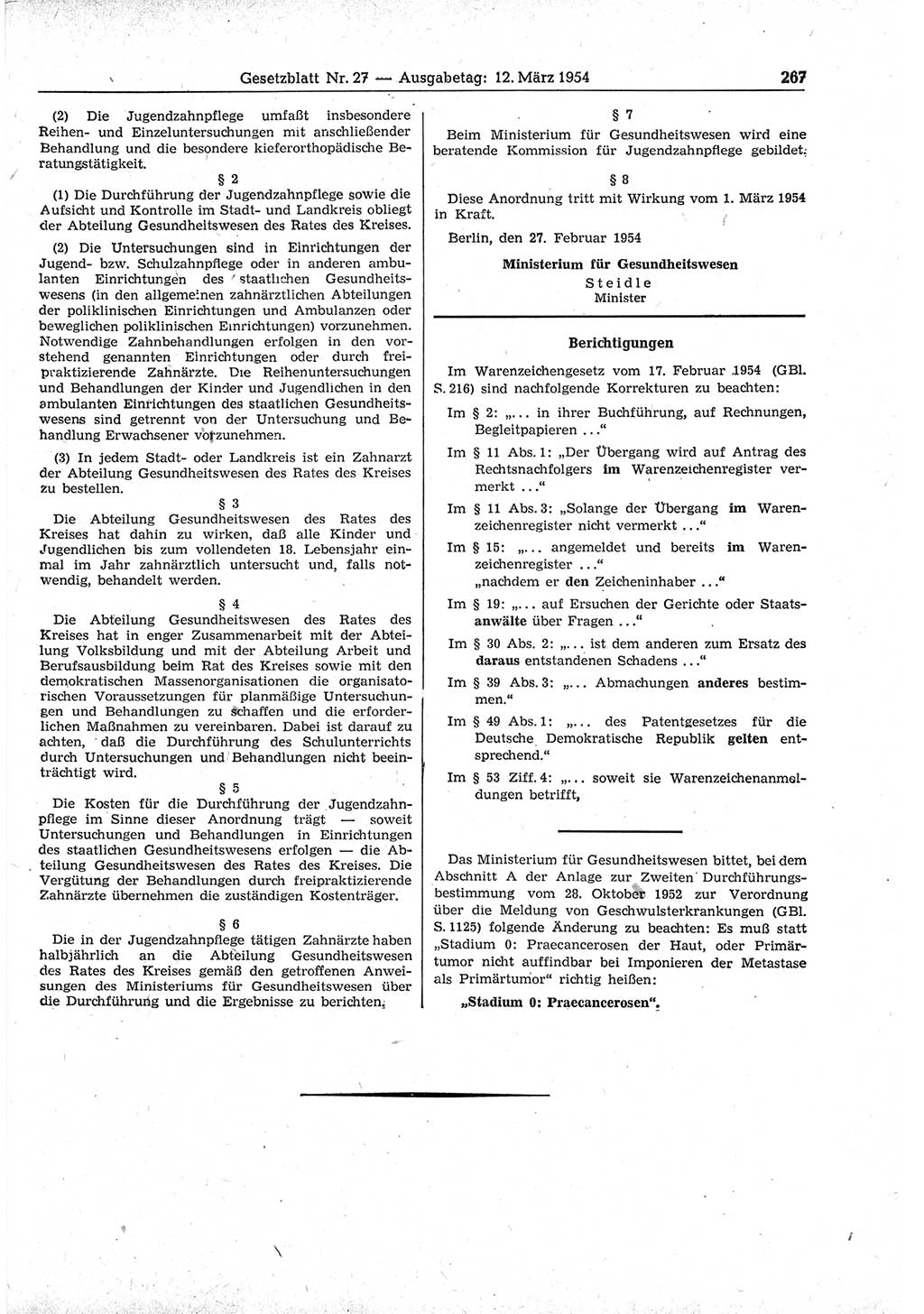 Gesetzblatt Nr. 27 — Ausgabetag: 12. März 1954 267

(2) Die Jugendzahnpflege umfaßt insbesondere Reihen- und Einzeluntersuchungen mit anschließender Behandlung und die besondere kieferorthopädische Beratungstätigkeit.

§ 2

(1) Die Durchführung der Jugendzahnpflege sowie die Aufsicht und Kontrolle im Stadt- und Landkreis obliegt der Abteilung Gesundheitswesen des Rates des Kreises.

(2) Die Untersuchungen sind in Einrichtungen der Jugend- bzw. Schulzahnpflege oder in anderen ambulanten Einrichtungen des staatlichen Gesundheitswesens (in den allgemeinen zahnärztlichen Abteilungen der poliklinischen Einrichtungen und Ambulanzen oder beweglichen poliklinischen Einrichtungen) vorzunehmen. Notwendige Zahnbehandlungen erfolgen in den vorstehend genannten Einrichtungen oder durch freipraktizierende Zahnärzte. Die Reihenuntersuchungen und Behandlungen der Kinder und Jugendlichen in den ambulanten Einrichtungen des staatlichen Gesundheitswesens sind getrennt von der Untersuchung und Behandlung Erwachsener vorzunehmen.

(3) In jedem Stadt- oder Landkreis ist ein Zahnarzt der Abteilung Gesundheitswesen des Rates des Kreises zu bestellen.

§ 3

Die Abteilung Gesundheitswesen des Rates des Kreises hat dahin zu wirken, daß alle Kinder und Jugendlichen bis zum vollendeten 18. Lebensjahr einmal im Jahr zahnärztlich untersucht und, falls notwendig, behandelt werden.

§ 4

Die Abteilung Gesundheitswesen des Rates des Kreises hat in enger Zusammenarbeit mit der Abteilung Volksbildung und mit der Abteilung Arbeit und Berufsausbildung beim Rat des Kreises sowie mit den demokratischen Massenorganisationen die organisatorischen Voraussetzungen für planmäßige Untersuchungen und Behandlungen zu schaffen und die erforderlichen Maßnahmen zu vereinbaren. Dabei ist darauf zu achten, daß die Durchführung des Schulunterrichts durch Untersuchungen und Behandlungen nicht beeinträchtigt wird.

§ 5

Die Kosten für die Durchführung der Jugendzahnpflege im Sinne dieser Anordnung trägt — soweit Untersuchungen und Behandlungen in Einrichtungen des staatlichen Gesundheitswesens erfolgen — die Abteilung Gesundheitswesen des Rates des Kreises. Die Vergütung der Behandlungen durch freipraktizierende Zahnärzte übernehmen die zuständigen Kostenträger.

§ 6

Die in der Jugendzahnpflege tätigen Zahnärzte haben halbjährlich an die Abteilung Gesundheitswesen des Rates des Kreises gemäß den getroffenen Anweisungen des Ministeriums für Gesundheitswesen über die Durchführung und die Ergebnisse zu berichten.

§ 7

Beim Ministerium für Gesundheitswesen wird eine beratende Kommission für Jugendzahnpflege gebildet.

§ 8

Diese Anordnung tritt mit Wirkung vom 1. März 1954 in Kraft.

Berlin, den 27. Februar 1954

Ministerium für Gesundheitswesen
Steidle
Minister

Berichtigungen

Im Warenzeichengesetz vom 17. Februar 1954 (GBl. S. 216) sind nachfolgende Korrekturen zu beachten:

Im § 2: „... in ihrer Buchführung, auf Rechnungen, Begleitpapieren ...“

Im § 11 Abs. 1: „Der Übergang wird auf Antrag des Rechtsnachfolgers im Warenzeichenregister vermerkt ...“

Im § 11 Abs. 3: „Solange der Übergang im Warenzeichenregister nicht vermerkt ...“

Im § 15: „... angemeldet und bereits im Warenzeichenregister ...“
„nachdem er den Zeicheninhaber ...“

Im § 19: „... auf Ersuchen der Gerichte oder Staatsanwälte über Fragen ...“

Im § 30 Abs. 2: „... ist dem anderen zum Ersatz des daraus entstandenen Schadens ...“

Im § 39 Abs. 3: „... Abmachungen anderes bestimmen.“

Im § 49 Abs. 1: „... des Patentgesetzes für die Deutsche Demokratische Republik gelten entsprechend.“

Im § 53 Ziff. 4: „... soweit sie Warenzeichenanmeldungen betrifft,

Das Ministerium für Gesundheitswesen bittet, bei dem Abschnitt A der Anlage zur Zweiten Durchführungsbestimmung vom 28. Oktober 1952 zur Verordnung über die Meldung von Geschwulsterkrankungen (GBl. S. 1125) folgende Änderung zu beachten: Es muß statt „Stadium 0: Praecancerosen der Haut, oder Primärtumor nicht auffindbar bei Imponieren der Metastase als Primärtumor“ richtig heißen:

„Stadium 0: Praecancerosen“.